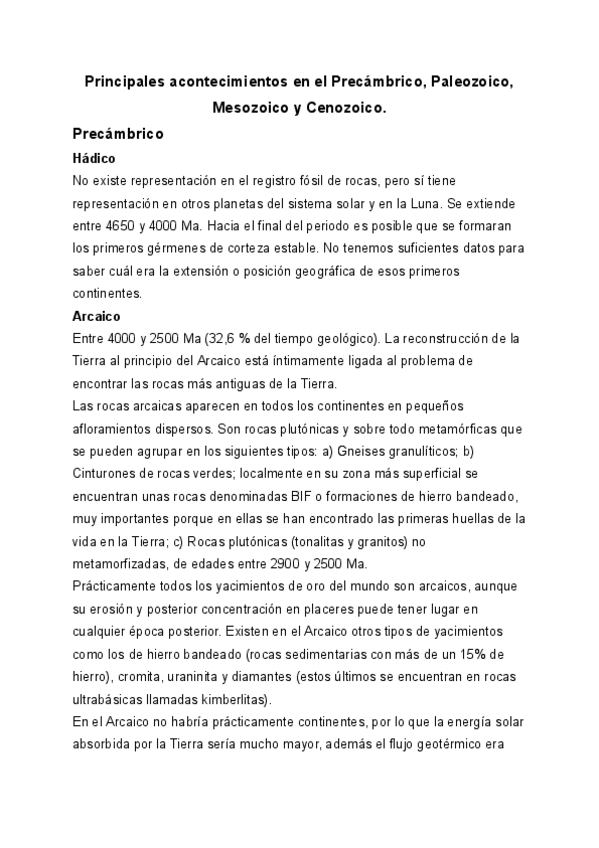 Principales acontecimientos en el Precámbrico, Paleozoico, Mesozoico y Cenozoico.

Precámbrico

Hádico

No existe representación en el registro fósil de rocas, pero sí tiene representación en otros planetas del sistema solar y en la Luna. Se extiende entre 4650 y 4000 Ma. Hacia el final del periodo es posible que se formaran los primeros gérmenes de corteza estable. No tenemos suficientes datos para saber cuál era la extensión o posición geográfica de esos primeros continentes.

Arcaico

Entre 4000 y 2500 Ma (32,6 % del tiempo geológico). La reconstrucción de la Tierra al principio del Arcaico está íntimamente ligada al problema de encontrar las rocas más antiguas de la Tierra.
Las rocas arcaicas aparecen en todos los continentes en pequeños afloramientos dispersos. Son rocas plutónicas y sobre todo metamórficas que se pueden agrupar en los siguientes tipos: a) Gneises granulíticos; b) Cinturones de rocas verdes; localmente en su zona más superficial se encuentran unas rocas denominadas BIF o formaciones de hierro bandeado, muy importantes porque en ellas se han encontrado las primeras huellas de la vida en la Tierra; c) Rocas plutónicas (tonalitas y granitos) no metamorfizadas, de edades entre 2900 y 2500 Ma.
Prácticamente todos los yacimientos de oro del mundo son arcaicos, aunque su erosión y posterior concentración en placeres puede tener lugar en cualquier época posterior. Existen en el Arcaico otros tipos de yacimientos como los de hierro bandeado (rocas sedimentarias con más de un 15% de hierro), cromita, uraninita y diamantes (estos últimos se encuentran en rocas ultrabásicas llamadas kimberlitas).
En el Arcaico no habría prácticamente continentes, por lo que la energía solar absorbida por la Tierra sería mucho mayor, además el flujo geotérmico era